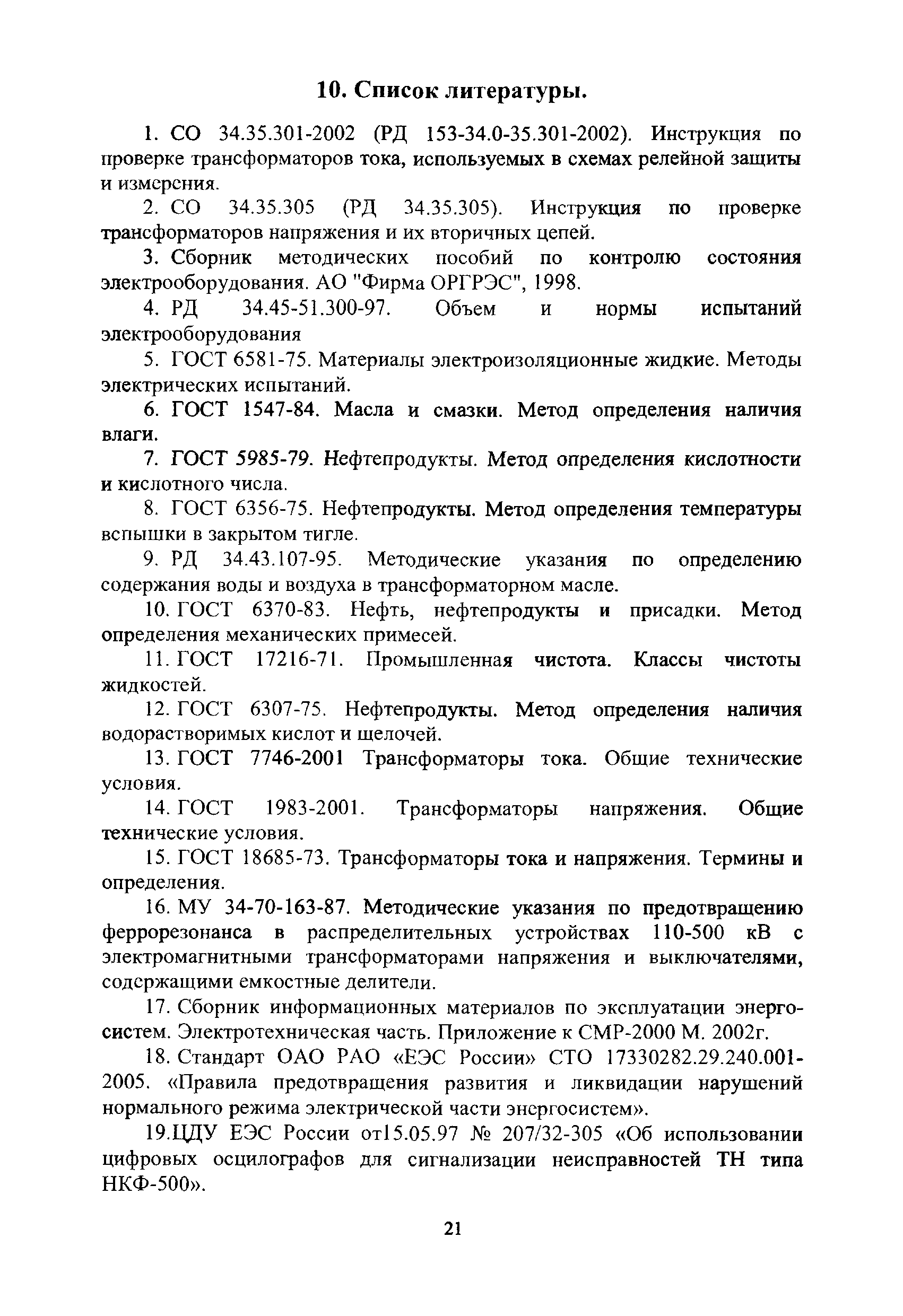 10. Список литературы.

1. СО 34.35.301-2002 (РД 153-34.0-35.301-2002). Инструкция по проверке трансформаторов тока, используемых в схемах релейной защиты и измерения.

2. СО 34.35.305 (РД 34.35.305). Инструкция по проверке трансформаторов напряжения и их вторичных цепей.

3. Сборник методических пособий по контролю состояния электрооборудования. АО "Фирма ОРГРЭС", 1998.

4. РД 34.45-51.300-97. Объем и нормы испытаний электрооборудования

5. ГОСТ 6581-75. Материалы электроизоляционные жидкие. Методы электрических испытаний.

6. ГОСТ 1547-84. Масла и смазки. Метод определения наличия влаги.

7. ГОСТ 5985-79. Нефтепродукты. Метод определения кислотности и кислотного числа.

8. ГОСТ 6356-75. Нефтепродукты. Метод определения температуры вспышки в закрытом тигле.

9. РД 34.43.107-95. Методические указания по определению содержания воды и воздуха в трансформаторном масле.

10. ГОСТ 6370-83. Нефть, нефтепродукты и присадки. Метод определения механических примесей.

11. ГОСТ 17216-71. Промышленная чистота. Классы чистоты жидкостей.

12. ГОСТ 6307-75. Нефтепродукты. Метод определения наличия водорастворимых кислот и щелочей.

13. ГОСТ 7746-2001 Трансформаторы тока. Общие технические условия.

14. ГОСТ 1983-2001. Трансформаторы напряжения. Общие технические условия.

15. ГОСТ 18685-73. Трансформаторы тока и напряжения. Термины и определения.

16. МУ 34-70-163-87. Методические указания по предотвращению феррорезонанса в распределительных устройствах 110-500 кВ с электромагнитными трансформаторами напряжения и выключателями, содержащими емкостные делители.

17. Сборник информационных материалов по эксплуатации энергосистем. Электротехническая часть. Приложение к СМР-2000 М. 2002г.

18. Стандарт ОАО РАО «ЕЭС России» СТО 17330282.29.240.001-2005. «Правила предотвращения развития и ликвидации нарушений нормального режима электрической части энергосистем».

19.ЦДУ ЕЭС России от15.05.97 № 207/32-305 «Об использовании цифровых осцилографов для сигнализации неисправностей ТН типа НКФ-500».

21